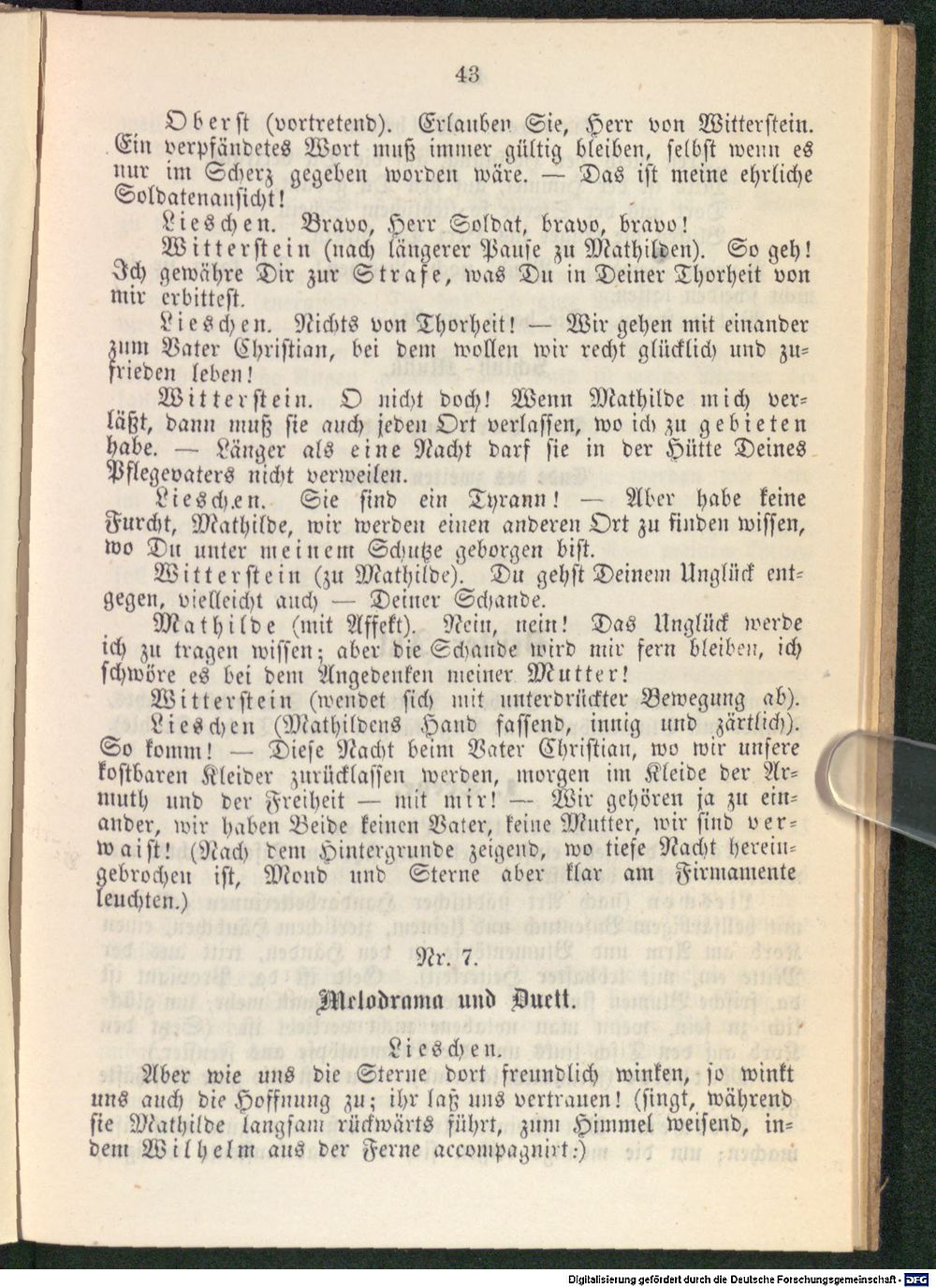 43

Oberst (vortretend). Erlauben Sie, Herr von Witterstein. Ein verpfändetes Wort muß immer gültig bleiben, selbst wenn es nur im Scherz gegeben worden wäre. — Das ist meine ehrliche Soldatenansicht!

Lieschen. Bravo, Herr Soldat, bravo, bravo!

Witterstein (nach längerer Pause zu Mathilden). So geh! Ich gewähre Dir zur Strafe, was Du in Deiner Thorheit von mir erbittest.

Lieschen. Nichts von Thorheit! — Wir gehen mit einander zum Vater Christian, bei dem wollen wir recht glücklich und zufrieden leben!

Witterstein. O nicht doch! Wenn Mathilde mich verläßt, dann muß sie auch jeden Ort verlassen, wo ich zu gebieten habe. — Länger als eine Nacht darf sie in der Hütte Deines Pflegevaters nicht verweilen.

Lieschen. Sie sind ein Tyrann! — Aber habe keine Furcht, Mathilde, wir werden einen anderen Ort zu finden wissen, wo Du unter meinem Schutze geborgen bist.

Witterstein (zu Mathilde). Du gehst Deinem Unglück entgegen, vielleicht auch — Deiner Schande.

Mathilde (mit Affekt). Nein, nein! Das Unglück werde ich zu tragen wissen; aber die Schande wird mir fern bleiben, ich schwöre es bei dem Angedenken meiner Mutter!

Witterstein (wendet sich mit unterdrückter Bewegung ab).

Lieschen (Mathildens Hand fassend, innig und zärtlich). So komm! — Diese Nacht beim Vater Christian, wo wir unsere kostbaren Kleider zurücklassen werden, morgen im Kleide der Armuth und der Freiheit — mit mir! — Wir gehören ja zu einander, wir haben Beide keinen Vater, keine Mutter, wir sind verwaist! (Nach dem Hintergrunde zeigend, wo tiefe Nacht hereingebrochen ist, Mond und Sterne aber klar am Firmamente leuchten.)

Nr. 7.

Melodrama und Duett.

Lieschen.

Aber wie uns die Sterne dort freundlich winken, so winkt uns auch die Hoffnung zu; ihr laß uns vertrauen! (singt, während sie Mathilde langsam rückwärts führt, zum Himmel weisend, indem Wilhelm aus der Ferne accompagnirt:)

Digitalisierung gefördert durch die Deutsche Forschungsgemeinschaft - DFG